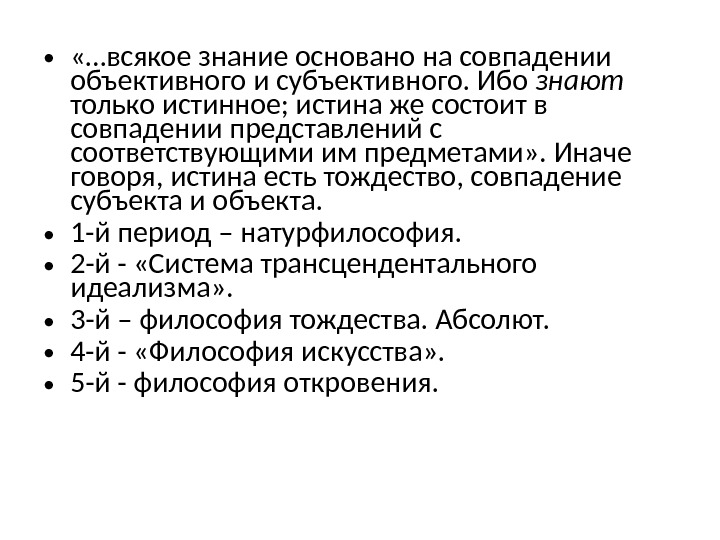 • «…всякое знание основано на совпадении объективного и субъективного. Ибо знают только истинное; истина же состоит в совпадении представлений с соответствующими им предметами». Иначе говоря, истина есть тождество, совпадение субъекта и объекта.
• 1-й период – натурфилософия.
• 2-й - «Система трансцендентального идеализма».
• 3-й – философия тождества. Абсолют.
• 4-й - «Философия искусства».
• 5-й - философия откровения.